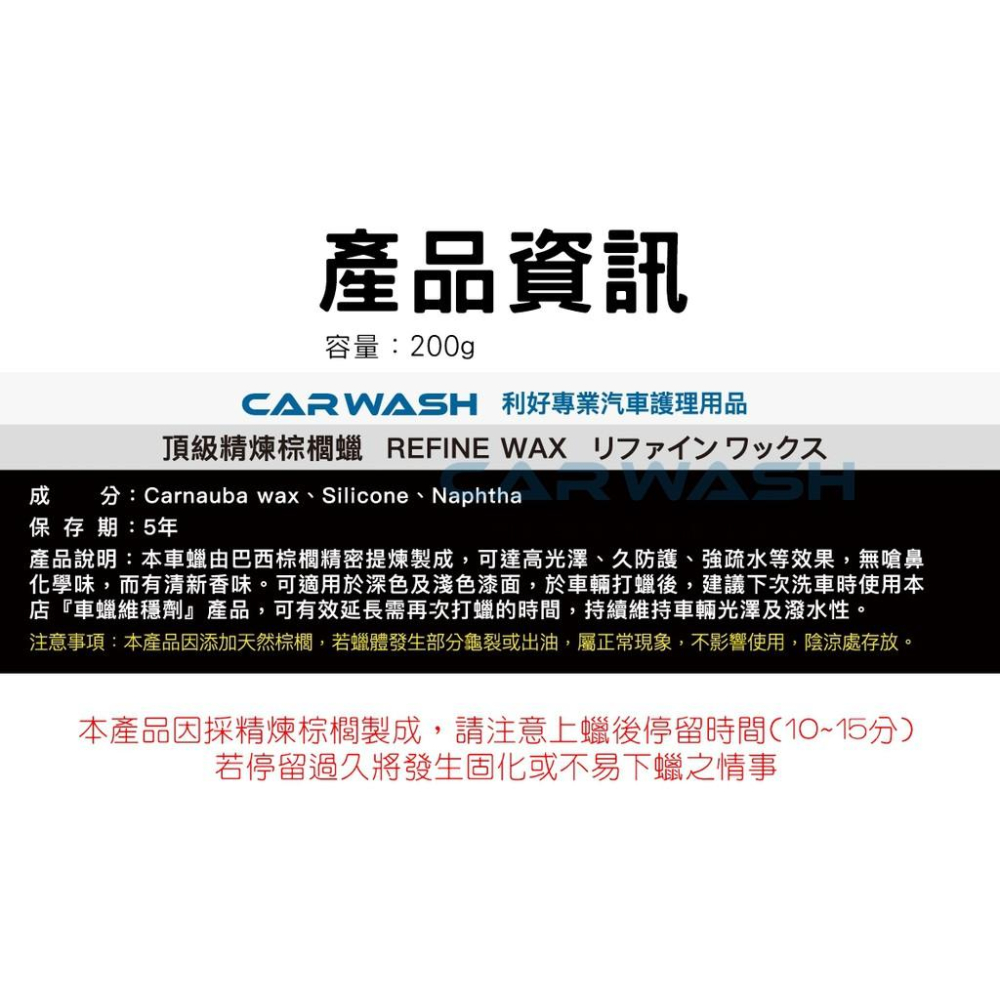 產品資訊

容量：200g

CARWASH 利好專業汽車護理用品

頂級精煉棕櫚蠟 REFINE WAX リファイン ワックス

CARWASH

成　　分：Carnauba wax、Silicone、Naphtha
保 存 期：5年
產品說明：本車蠟由巴西棕櫚精密提煉製成，可達高光澤、久防護、強疏水等效果，無嗆鼻化學味，而有清新香味。可適用於深色及淺色漆面，於車輛打蠟後，建議下次洗車時使用本店『車蠟維穩劑』產品，可有效延長需再次打蠟的時間，持續維持車輛光澤及潑水性。
注意事項：本產品因添加天然棕櫚，若蠟體發生部分龜裂或出油，屬正常現象，不影響使用，陰涼處存放。

本產品因採精煉棕櫚製成，請注意上蠟後停留時間(10~15分)
若停留過久將發生固化或不易下蠟之情事